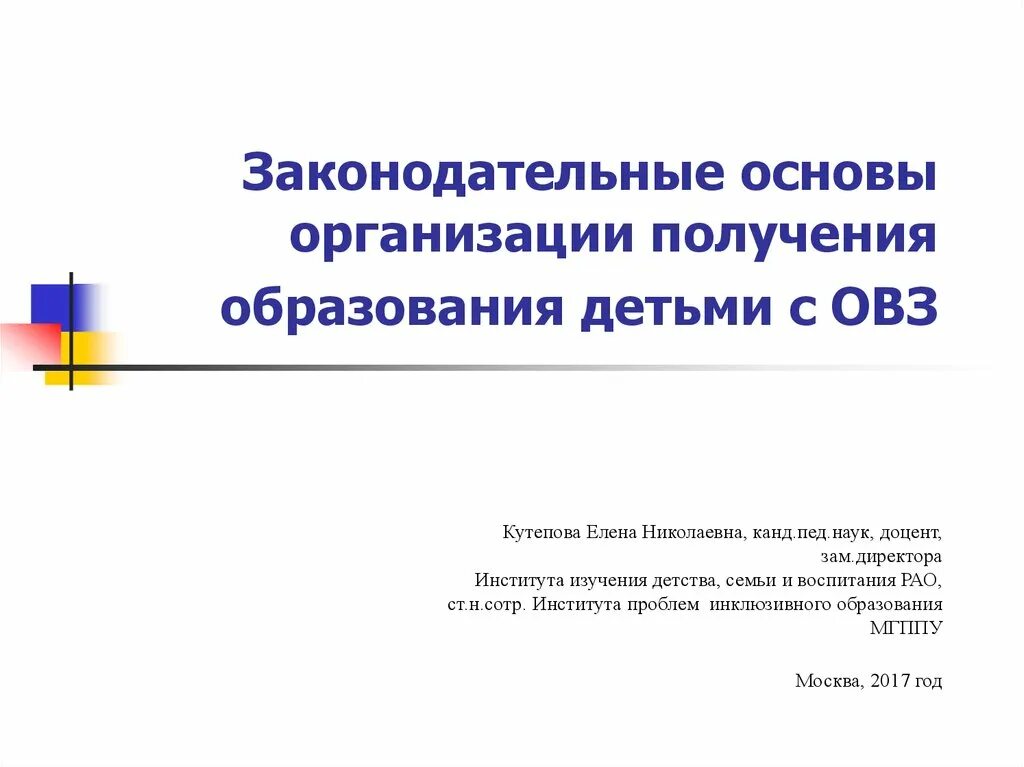 Законодательные основы организации получения образования детьми с ОВЗ

Кутепова Елена Николаевна, канд.пед.наук, доцент,
зам.директора
Института изучения детства, семьи и воспитания РАО,
ст.н.сотр. Института проблем инклюзивного образования
МГППУ

Москва, 2017 год